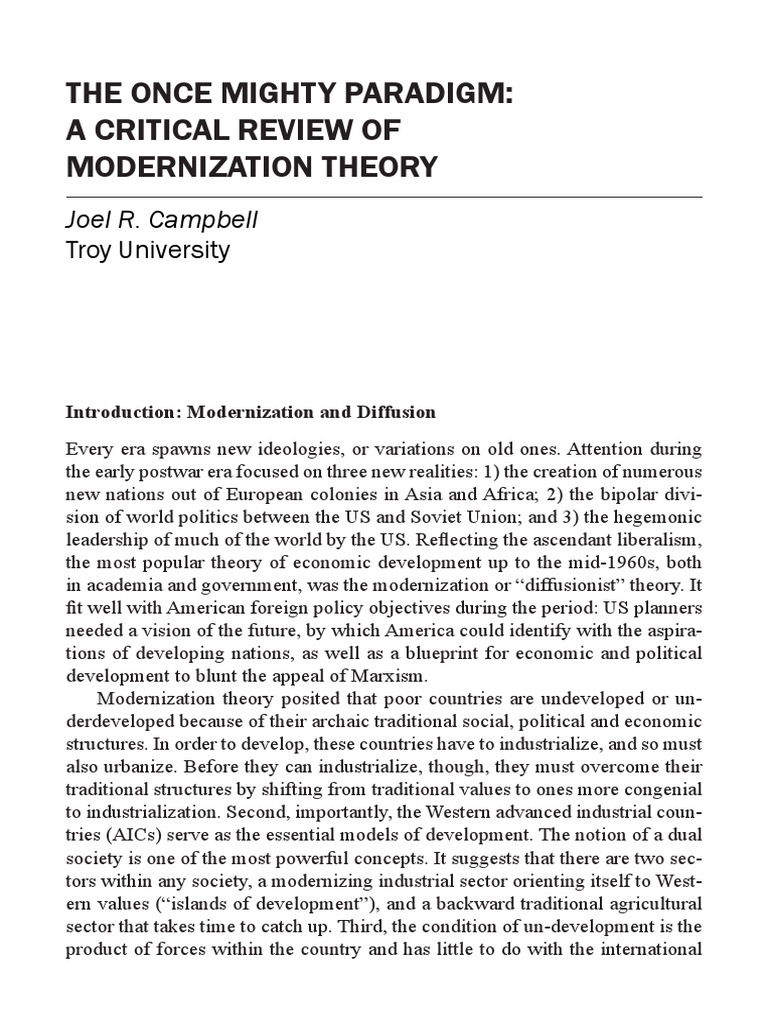 THE ONCE MIGHTY PARADIGM: A CRITICAL REVIEW OF MODERNIZATION THEORY

Joel R. Campbell
Troy University

Introduction: Modernization and Diffusion

Every era spawns new ideologies, or variations on old ones. Attention during the early postwar era focused on three new realities: 1) the creation of numerous new nations out of European colonies in Asia and Africa; 2) the bipolar division of world politics between the US and Soviet Union; and 3) the hegemonic leadership of much of the world by the US. Reflecting the ascendant liberalism, the most popular theory of economic development up to the mid-1960s, both in academia and government, was the modernization or "diffusionist" theory. It fit well with American foreign policy objectives during the period: US planners needed a vision of the future, by which America could identify with the aspirations of developing nations, as well as a blueprint for economic and political development to blunt the appeal of Marxism.

Modernization theory posited that poor countries are undeveloped or underdeveloped because of their archaic traditional social, political and economic structures. In order to develop, these countries have to industrialize, and so must also urbanize. Before they can industrialize, though, they must overcome their traditional structures by shifting from traditional values to ones more congenial to industrialization. Second, importantly, the Western advanced industrial countries (AICs) serve as the essential models of development. The notion of a dual society is one of the most powerful concepts. It suggests that there are two sectors within any society, a modernizing industrial sector orienting itself to Western values ("islands of development"), and a backward traditional agricultural sector that takes time to catch up. Third, the condition of un-development is the product of forces within the country and has little to do with the international